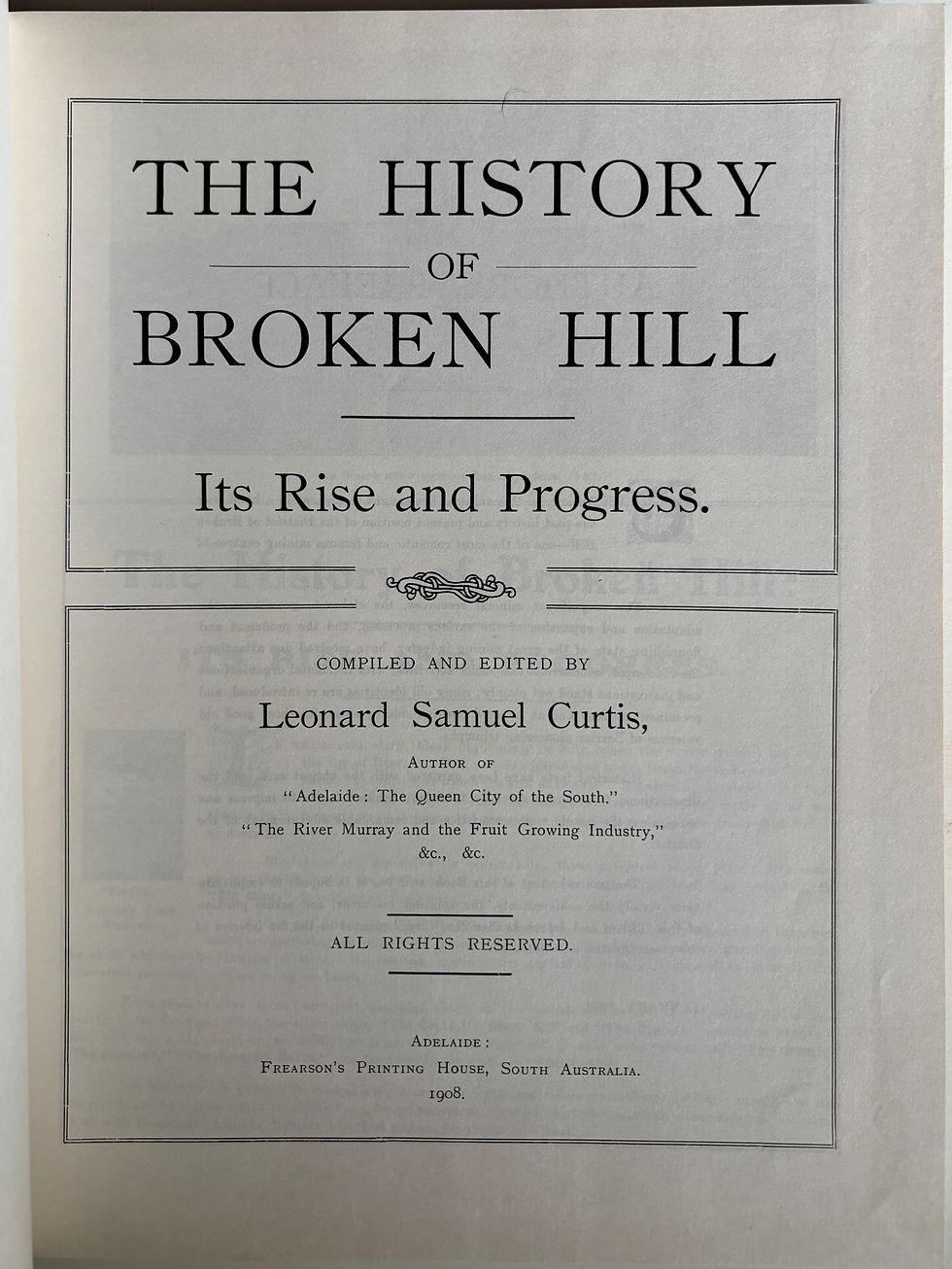 THE HISTORY
OF
BROKEN HILL

Its Rise and Progress.

COMPILED AND EDITED BY
Leonard Samuel Curtis,
AUTHOR OF
"Adelaide: The Queen City of the South."
"The River Murray and the Fruit Growing Industry,"
&c., &c.

ALL RIGHTS RESERVED.

ADELAIDE:
FREARSON'S PRINTING HOUSE, SOUTH AUSTRALIA.
1908.